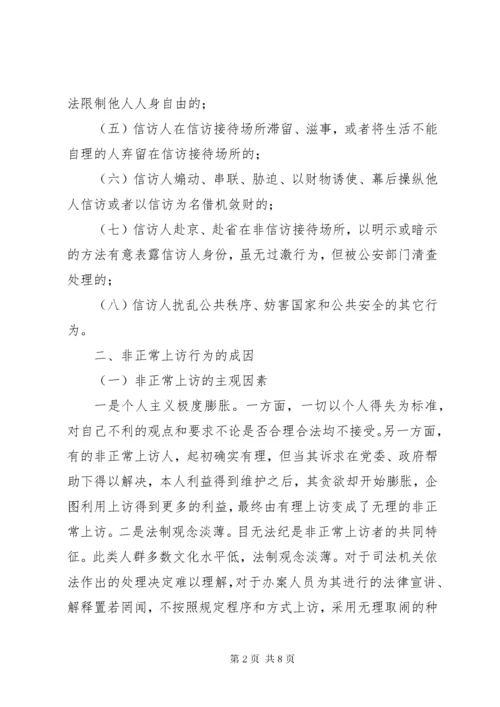 法限制他人人身自由的；

（五）信访人在信访接待场所滞留、滋事，或者将生活不能自理的人弃留在信访接待场所的；

（六）信访人煽动、串联、胁迫、以财物诱使、幕后操纵他人信访或者以信访为名借机敛财的；

（七）信访人赴京、赴省在非信访接待场所，以明示或暗示的方法有意表露信访人身份，虽无过激行为，但被公安部门清查处理的；

（八）信访人扰乱公共秩序、妨害国家和公共安全的其它行为。

二、非正常上访行为的成因

（一）非正常上访的主观因素

一是个人主义极度膨胀。一方面，一切以个人得失为标准，对自己不利的观点和要求不论是否合理合法均不接受。另一方面，有的非正常上访人，起初确实有理，但当其诉求在党委、政府帮助下得以解决，本人利益得到维护之后，其贪欲却开始膨胀，企图利用上访得到更多的利益，最终由有理上访变成了无理的非正常上访。二是法制观念淡薄。目无法纪是非正常上访者的共同特征。此类人群多数文化水平低，法制观念淡薄。对于司法机关依法作出的处理决定难以理解，对于办案人员为其进行的法律宣讲、解释置若罔闻，不按照规定程序和方式上访，采用无理取闹的种

第 2 页 共 8 页